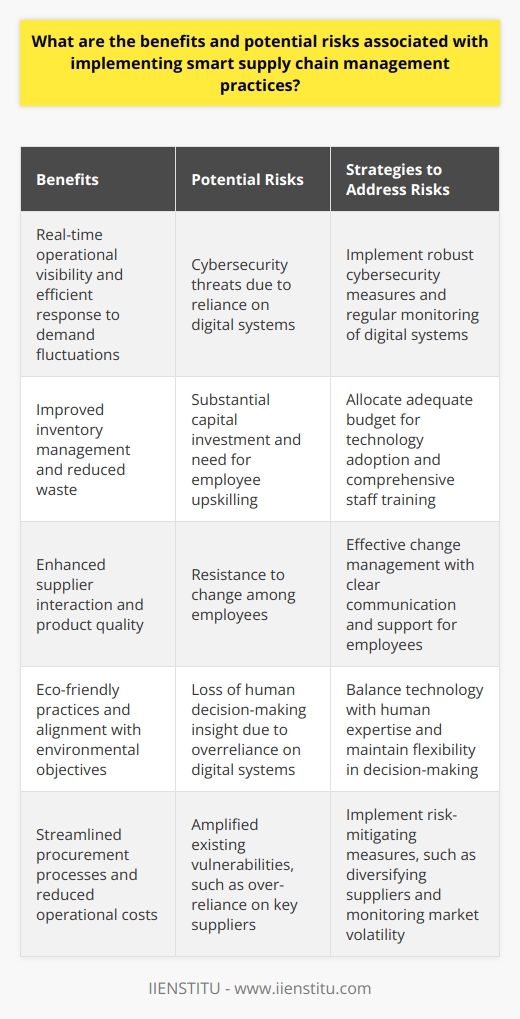 What are the benefits and potential risks associated with implementing smart supply chain management practices?

| Benefits | Potential Risks | Strategies to Address Risks |
|---|---|---|
| Real-time operational visibility and efficient response to demand fluctuations | Cybersecurity threats due to reliance on digital systems | Implement robust cybersecurity measures and regular monitoring of digital systems |
| Improved inventory management and reduced waste | Substantial capital investment and need for employee upskilling | Allocate adequate budget for technology adoption and comprehensive staff training |
| Enhanced supplier interaction and product quality | Resistance to change among employees | Effective change management with clear communication and support for employees |
| Eco-friendly practices and alignment with environmental objectives | Loss of human decision-making insight due to overreliance on digital systems | Balance technology with human expertise and maintain flexibility in decision-making |
| Streamlined procurement processes and reduced operational costs | Amplified existing vulnerabilities, such as over-reliance on key suppliers | Implement risk-mitigating measures, such as diversifying suppliers and monitoring market volatility |

IIENSTITU - www.iienstitu.com